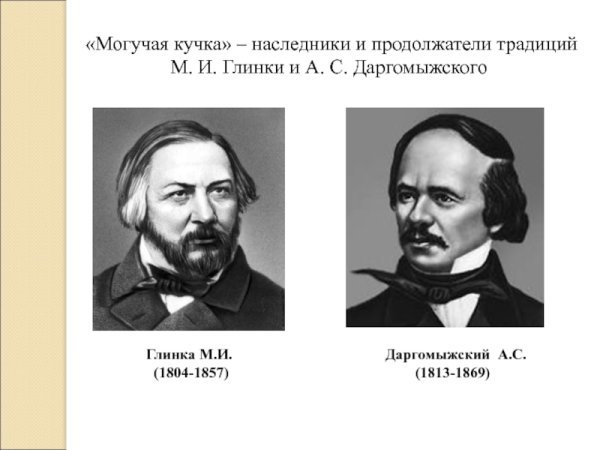 «Могучая кучка» – наследники и продолжатели традиций М. И. Глинки и А. С. Даргомыжского

Глинка М.И.
(1804-1857)

Даргомыжский А.С.
(1813-1869)